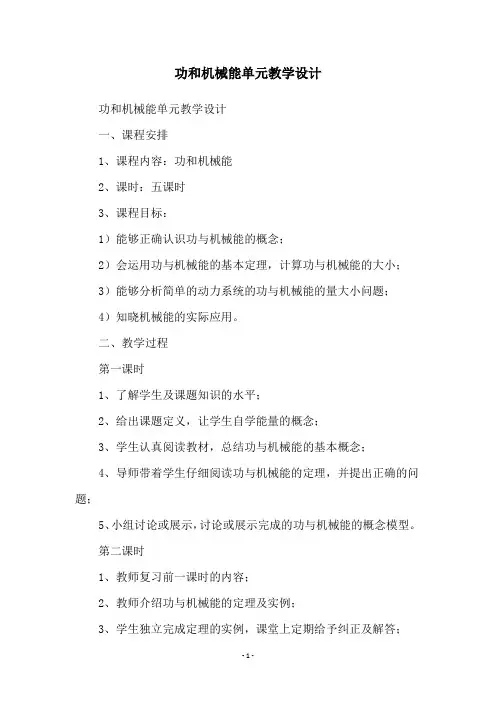 功和机械能单元教学设计

功和机械能单元教学设计

一、课程安排

1、课程内容：功和机械能

2、课时：五课时

3、课程目标：

1）能够正确认识功与机械能的概念；

2）会运用功与机械能的基本定理，计算功与机械能的大小；

3）能够分析简单的动力系统的功与机械能的量大小问题；

4）知晓机械能的实际应用。

二、教学过程

第一课时

1、了解学生及课题知识的水平；

2、给出课题定义，让学生自学能量的概念；

3、学生认真阅读教材，总结功与机械能的基本概念；

4、导师带着学生仔细阅读功与机械能的定理，并提出正确的问题；

5、小组讨论或展示，讨论或展示完成的功与机械能的概念模型。

第二课时

1、教师复习前一课时的内容；

2、教师介绍功与机械能的定理及实例；

3、学生独立完成定理的实例，课堂上定期给予纠正及解答；

- 1 -